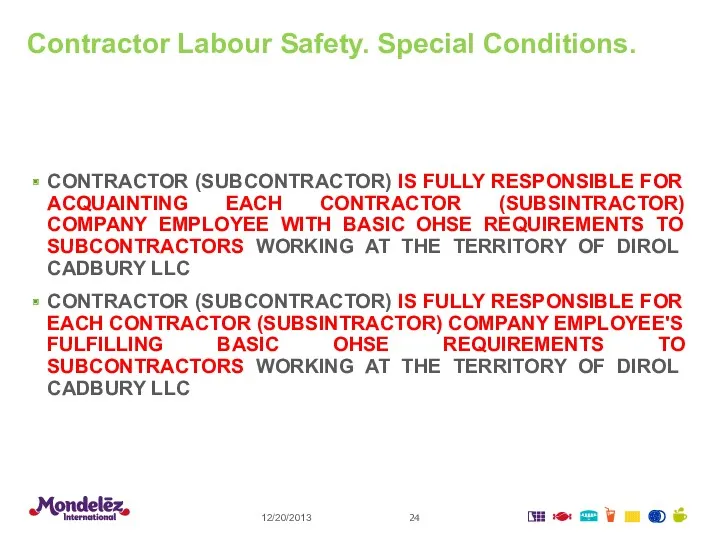 Contractor Labour Safety. Special Conditions.

CONTRACTOR (SUBCONTRACTOR) IS FULLY RESPONSIBLE FOR ACQUAINTING EACH CONTRACTOR (SUBSINTRACTOR) COMPANY EMPLOYEE WITH BASIC OHSE REQUIREMENTS TO SUBCONTRACTORS WORKING AT THE TERRITORY OF DIROL CADBURY LLC

CONTRACTOR (SUBCONTRACTOR) IS FULLY RESPONSIBLE FOR EACH CONTRACTOR (SUBSINTRACTOR) COMPANY EMPLOYEE'S FULFILLING BASIC OHSE REQUIREMENTS TO SUBCONTRACTORS WORKING AT THE TERRITORY OF DIROL CADBURY LLC

Mondelēz International

12/20/2013

24